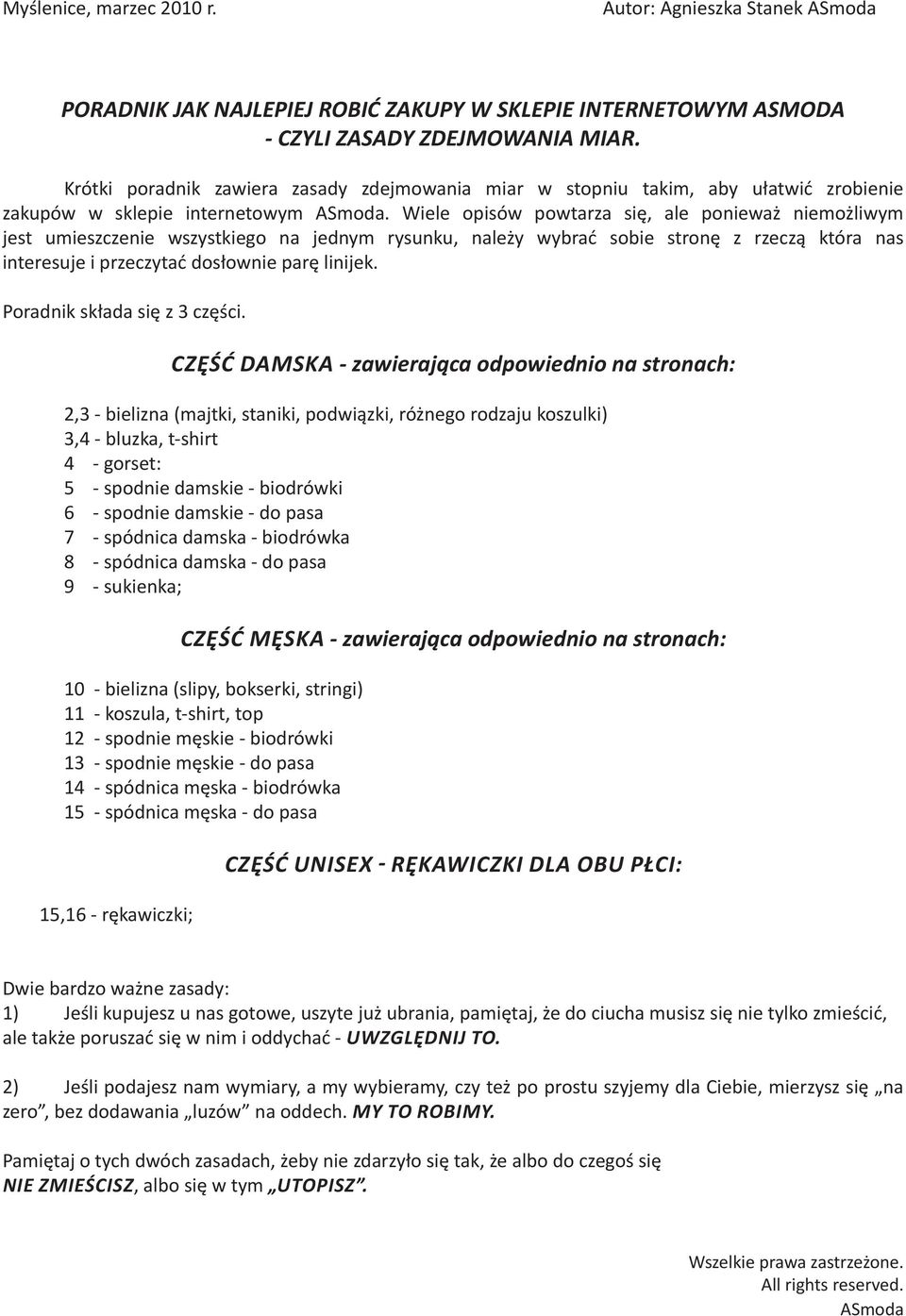 Myślenice, marzec 2010 r.

Autor: Agnieszka Stanek ASmoda

PORADNIK JAK NAJLEPIEJ ROBIĆ ZAKUPY W SKLEPIE INTERNETOWYM ASMODA - CZYLI ZASADY ZDEJMOWANIA MIAR.

Krótki poradnik zawiera zasady zdejmowania miar w stopniu takim, aby ułatwić zrobienie zakupów w sklepie internetowym ASmoda. Wiele opisów powtarza się, ale ponieważ niemożliwym jest umieszczenie wszystkiego na jednym rysunku, należy wybrać sobie stronę z rzeczą która nas interesuje i przeczytać dosłownie parę linijek.

Poradnik składa się z 3 części.

CZĘŚĆ DAMSKA - zawierająca odpowiednio na stronach:

2,3 - bielizna (majtki, staniki, podwiązki, różnego rodzaju koszulki)
3,4 - bluzka, t-shirt
4 - gorset:
5 - spodnie damskie - biodrówki
6 - spodnie damskie - do pasa
7 - spódnica damska - biodrówka
8 - spódnica damska - do pasa
9 - sukienka;

CZĘŚĆ MĘSKA - zawierająca odpowiednio na stronach:

10 - bielizna (slipy, bokserki, stringi)
11 - koszula, t-shirt, top
12 - spodnie męskie - biodrówki
13 - spodnie męskie - do pasa
14 - spódnica męska - biodrówka
15 - spódnica męska - do pasa

CZĘŚĆ UNISEX - RĘKAWICZKI DLA OBU PŁCI:

15,16 - rękawiczki;

Dwie bardzo ważne zasady:
1) Jeśli kupujesz u nas gotowe, uszyte już ubrania, pamiętaj, że do ciucha musisz się nie tylko zmieścić, ale także poruszać się w nim i oddychać - UWZGLĘDNIJ TO.

2) Jeśli podajesz nam wymiary, a my wybieramy, czy też po prostu szyjemy dla Ciebie, mierzysz się „na zero”, bez dodawania „luzów” na oddech. MY TO ROBIMY.

Pamiętaj o tych dwóch zasadach, żeby nie zdarzyło się tak, że albo do czegoś się NIE ZMIEŚCISZ, albo się w tym „UTOPISZ”.

Wszelkie prawa zastrzeżone.
All rights reserved.
ASmoda